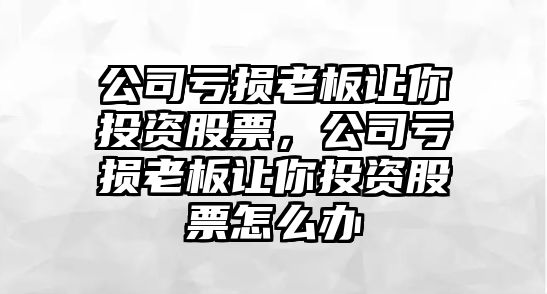 公司亏损老板让你投资股票，公司亏损老板让你投资股票怎么办